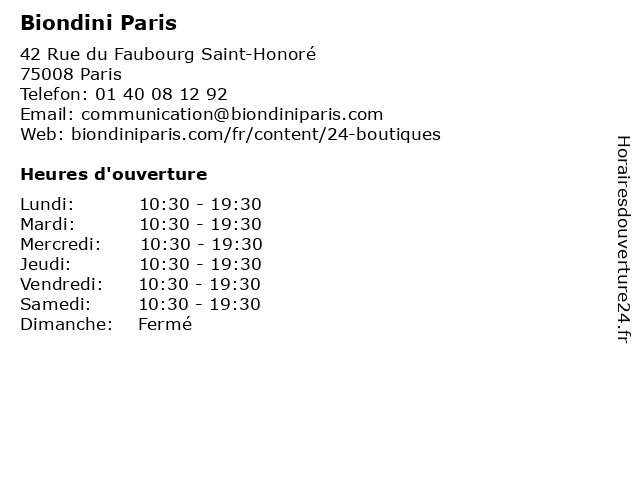 Biondini Paris

42 Rue du Faubourg Saint-Honoré
75008 Paris
Telefon: 01 40 08 12 92
Email: communication@biondiniparis.com
Web: biondiniparis.com/fr/content/24-boutiques

Heures d'ouverture

Lundi: 10:30 - 19:30
Mardi: 10:30 - 19:30
Mercredi: 10:30 - 19:30
Jeudi: 10:30 - 19:30
Vendredi: 10:30 - 19:30
Samedi: 10:30 - 19:30
Dimanche: Fermé

Horairesdouverture24.fr